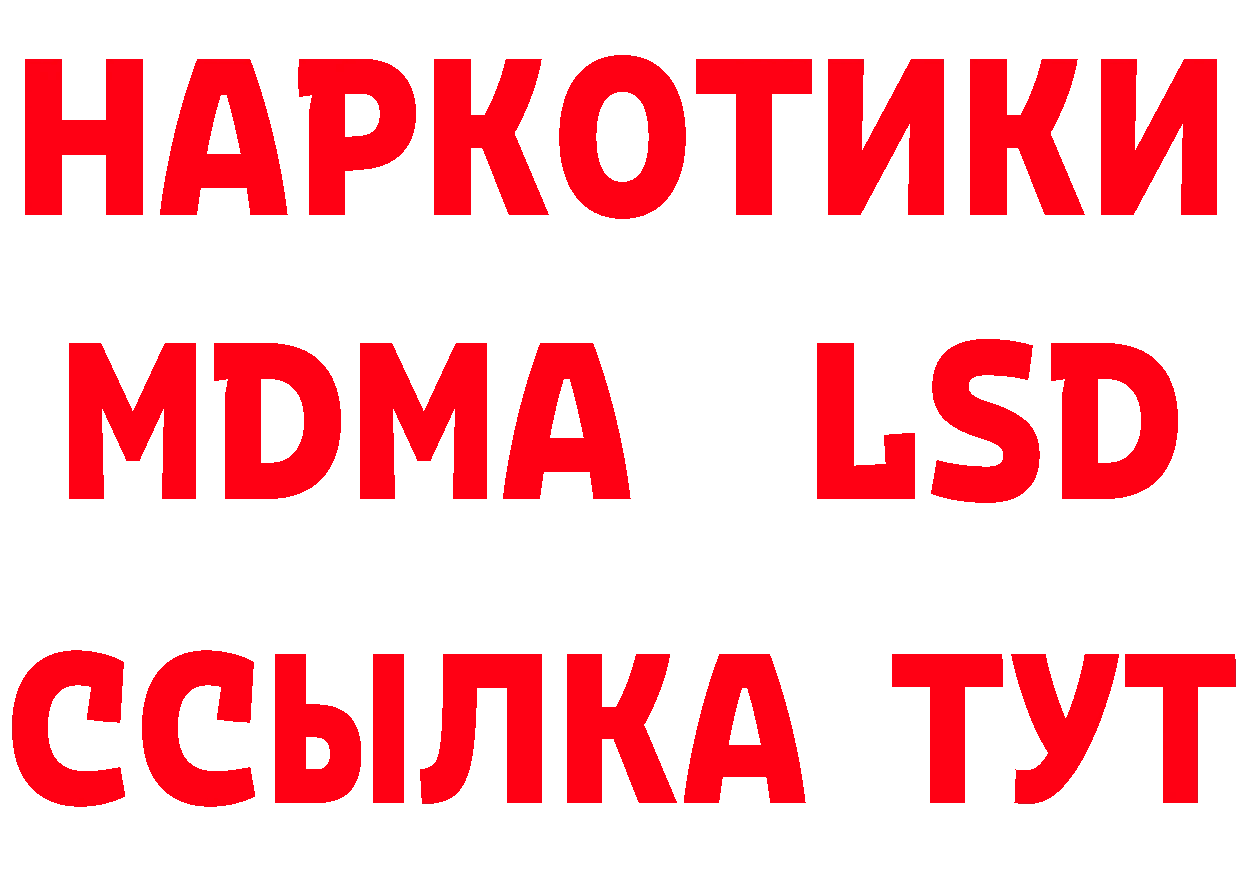 НАРКОТИКИ
MDMA LSD
ССЫЛКА ТУТ